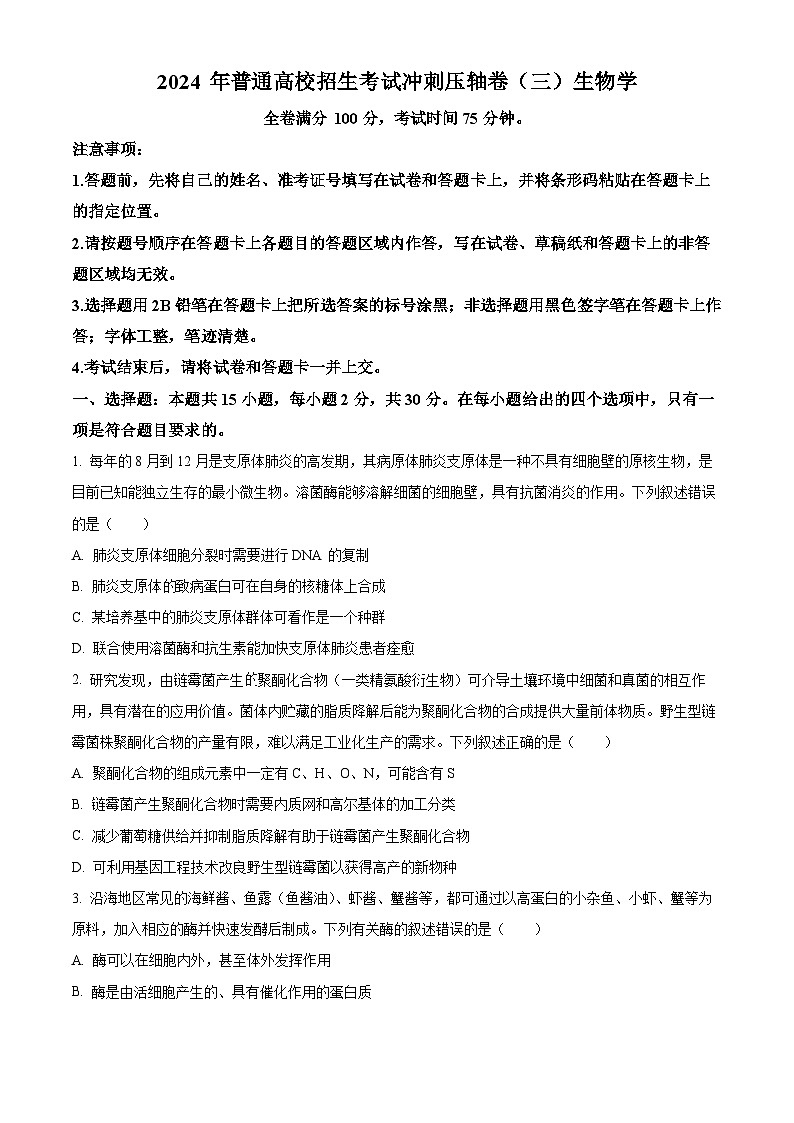 2024 年普通高校招生考试冲刺压轴卷（三）生物学

全卷满分 100 分，考试时间 75 分钟。

注意事项：

1.答题前，先将自己的姓名、准考证号填写在试卷和答题卡上，并将条形码粘贴在答题卡上的指定位置。

2.请按题号顺序在答题卡上各题目的答题区域内作答，写在试卷、草稿纸和答题卡上的非答题区域均无效。

3.选择题用 2B 铅笔在答题卡上把所选答案的标号涂黑；非选择题用黑色签字笔在答题卡上作答；字体工整，笔迹清楚。

4.考试结束后，请将试卷和答题卡一并上交。

一、选择题：本题共 15 小题，每小题 2 分，共 30 分。在每小题给出的四个选项中，只有一项是符合题目要求的。

1. 每年的 8 月到 12 月是支原体肺炎的高发期，其病原体肺炎支原体是一种不具有细胞壁的原核生物，是目前已知能独立生存的最小微生物。溶菌酶能够溶解细菌的细胞壁，具有抗菌消炎的作用。下列叙述错误的是（　　）

A. 肺炎支原体细胞分裂时需要进行 DNA 的复制

B. 肺炎支原体的致病蛋白可在自身的核糖体上合成

C. 某培养基中的肺炎支原体群体可看作是一个种群

D. 联合使用溶菌酶和抗生素能加快支原体肺炎患者痊愈

2. 研究发现，由链霉菌产生的聚酮化合物（一类精氨酸衍生物）可介导土壤环境中细菌和真菌的相互作用，具有潜在的应用价值。菌体内贮藏的脂质降解后能为聚酮化合物的合成提供大量前体物质。野生型链霉菌株聚酮化合物的产量有限，难以满足工业化生产的需求。下列叙述正确的是（　　）

A. 聚酮化合物的组成元素中一定有 C、H、O、N，可能含有 S

B. 链霉菌产生聚酮化合物时需要内质网和高尔基体的加工分类

C. 减少葡萄糖供给并抑制脂质降解有助于链霉菌产生聚酮化合物

D. 可利用基因工程技术改良野生型链霉菌以获得高产的新物种

3. 沿海地区常见的海鲜酱、鱼露（鱼酱油）、虾酱、蟹酱等，都可通过以高蛋白的小杂鱼、小虾、蟹等为原料，加入相应的酶并快速发酵后制成。下列有关酶的叙述错误的是（　　）

A. 酶可以在细胞内外，甚至体外发挥作用

B. 酶是由活细胞产生的、具有催化作用的蛋白质